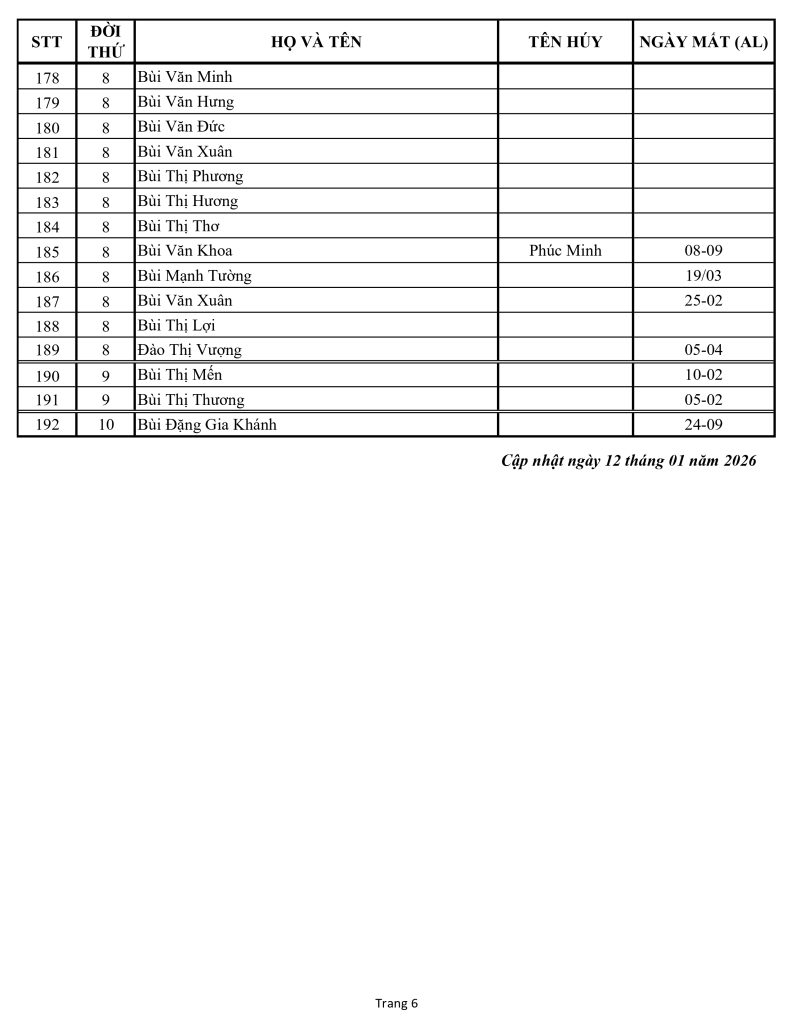 | STT | ĐỜI THỨ | HỌ VÀ TÊN | TÊN HÚY | NGÀY MẤT (AL) |
|---|---|---|---|---|
| 178 | 8 | Bùi Văn Minh | | |
| 179 | 8 | Bùi Văn Hưng | | |
| 180 | 8 | Bùi Văn Đức | | |
| 181 | 8 | Bùi Văn Xuân | | |
| 182 | 8 | Bùi Thị Phương | | |
| 183 | 8 | Bùi Thị Hương | | |
| 184 | 8 | Bùi Thị Thơ | | |
| 185 | 8 | Bùi Văn Khoa | Phúc Minh | 08-09 |
| 186 | 8 | Bùi Mạnh Tường | | 19/03 |
| 187 | 8 | Bùi Văn Xuân | | 25-02 |
| 188 | 8 | Bùi Thị Lợi | | |
| 189 | 8 | Đào Thị Vượng | | 05-04 |
| 190 | 9 | Bùi Thị Mến | | 10-02 |
| 191 | 9 | Bùi Thị Thương | | 05-02 |
| 192 | 10 | Bùi Đặng Gia Khánh | | 24-09 |

Cập nhật ngày 12 tháng 01 năm 2026

Trang 6